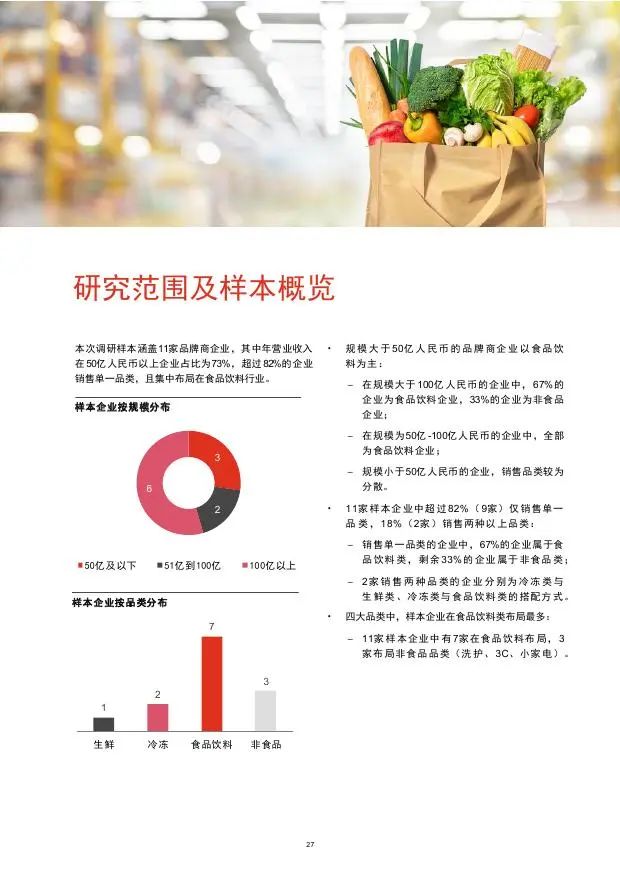 研究范围及样本概览

本次调研样本涵盖11家品牌商企业，其中年营业收入在50亿人民币以上企业占比为73%，超过82%的企业销售单一品类，且集中布局在食品饮料行业。

样本企业按规模分布

3
2
6

■50亿及以下 ■51亿到100亿 ■100亿以上

样本企业按品类分布

1
2
7
3

生鲜 冷冻 食品饮料 非食品

• 规模大于50亿人民币的品牌商企业以食品饮料为主：

– 在规模大于100亿人民币的企业中，67%的企业为食品饮料企业，33%的企业为非食品企业；

– 在规模为50亿-100亿人民币的企业中，全部为食品饮料企业；

– 规模小于50亿人民币的企业，销售品类较为分散。

• 11家样本企业中超过82%（9家）仅销售单一品类，18%（2家）销售两种以上品类：

– 销售单一品类的企业中，67%的企业属于食品饮料类，剩余33%的企业属于非食品类；

– 2家销售两种品类的企业分别为冷冻类与生鲜类、冷冻类与食品饮料类的搭配方式。

• 四大品类中，样本企业在食品饮料类布局最多：

– 11家样本企业中有7家在食品饮料布局，3家布局非食品品类（洗护、3C、小家电）。

27